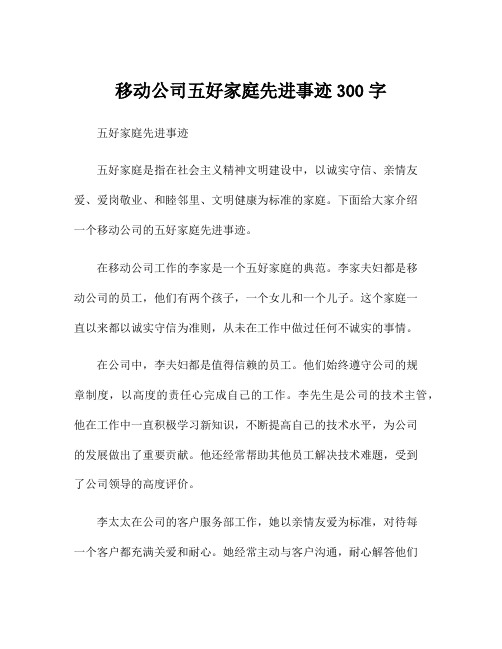 移动公司五好家庭先进事迹 300 字

五好家庭先进事迹

五好家庭是指在社会主义精神文明建设中，以诚实守信、亲情友爱、爱岗敬业、和睦邻里、文明健康为标准的家庭。下面给大家介绍一个移动公司的五好家庭先进事迹。

在移动公司工作的李家是一个五好家庭的典范。李家夫妇都是移动公司的员工，他们有两个孩子，一个女儿和一个儿子。这个家庭一直以来都以诚实守信为准则，从未在工作中做过任何不诚实的事情。

在公司中，李夫妇都是值得信赖的员工。他们始终遵守公司的规章制度，以高度的责任心完成自己的工作。李先生是公司的技术主管，他在工作中一直积极学习新知识，不断提高自己的技术水平，为公司的发展做出了重要贡献。他还经常帮助其他员工解决技术难题，受到了公司领导的高度评价。

李太太在公司的客户服务部工作，她以亲情友爱为标准，对待每一个客户都充满关爱和耐心。她经常主动与客户沟通，耐心解答他们